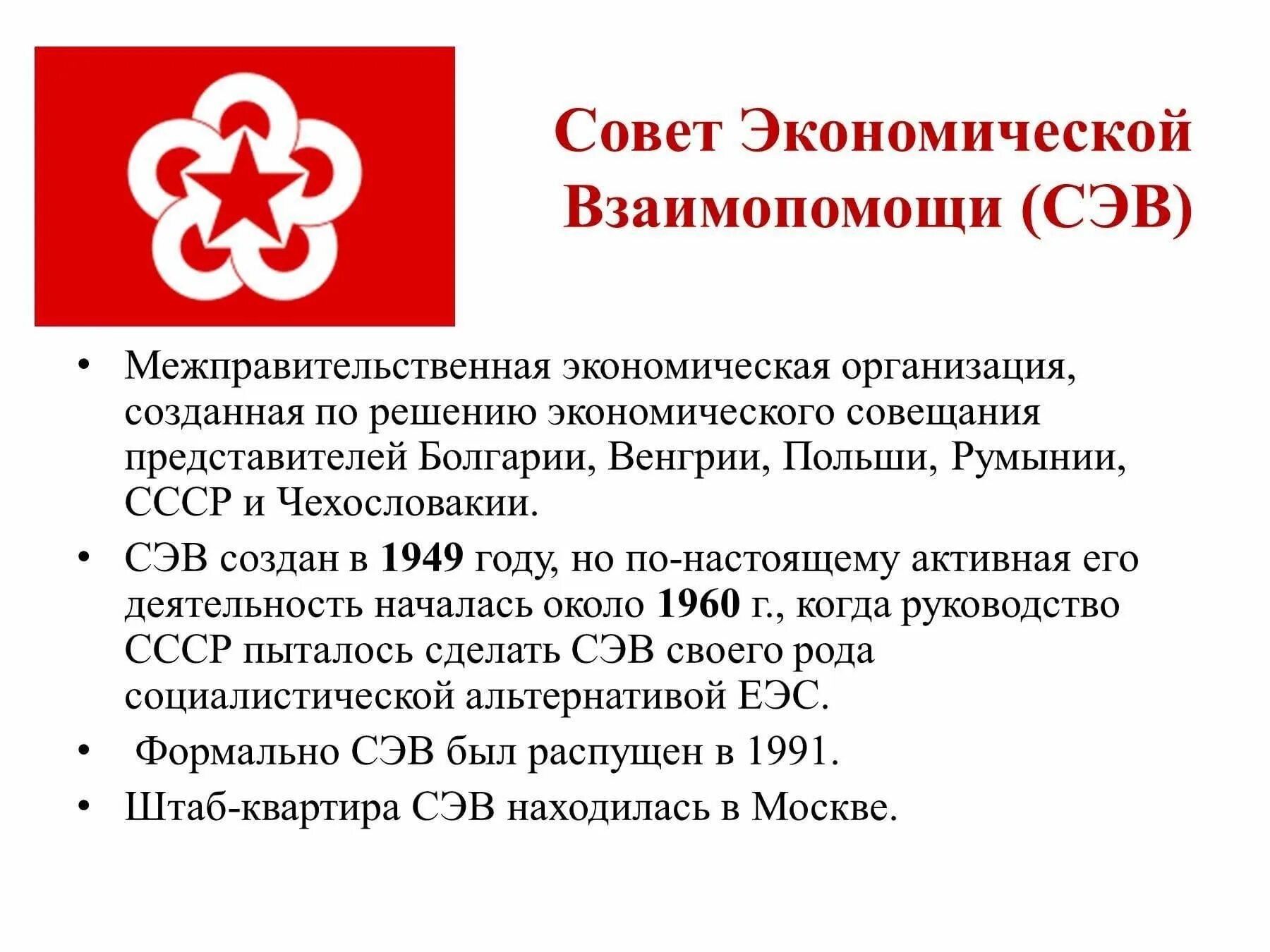 Совет Экономической Взаимопомощи (СЭВ)

• Межправительственная экономическая организация, созданная по решению экономического совещания представителей Болгарии, Венгрии, Польши, Румынии, СССР и Чехословакии.
• СЭВ создан в 1949 году, но по-настоящему активная его деятельность началась около 1960 г., когда руководство СССР пыталось сделать СЭВ своего рода социалистической альтернативой ЕЭС.
• Формально СЭВ был распущен в 1991.
• Штаб-квартира СЭВ находилась в Москве.